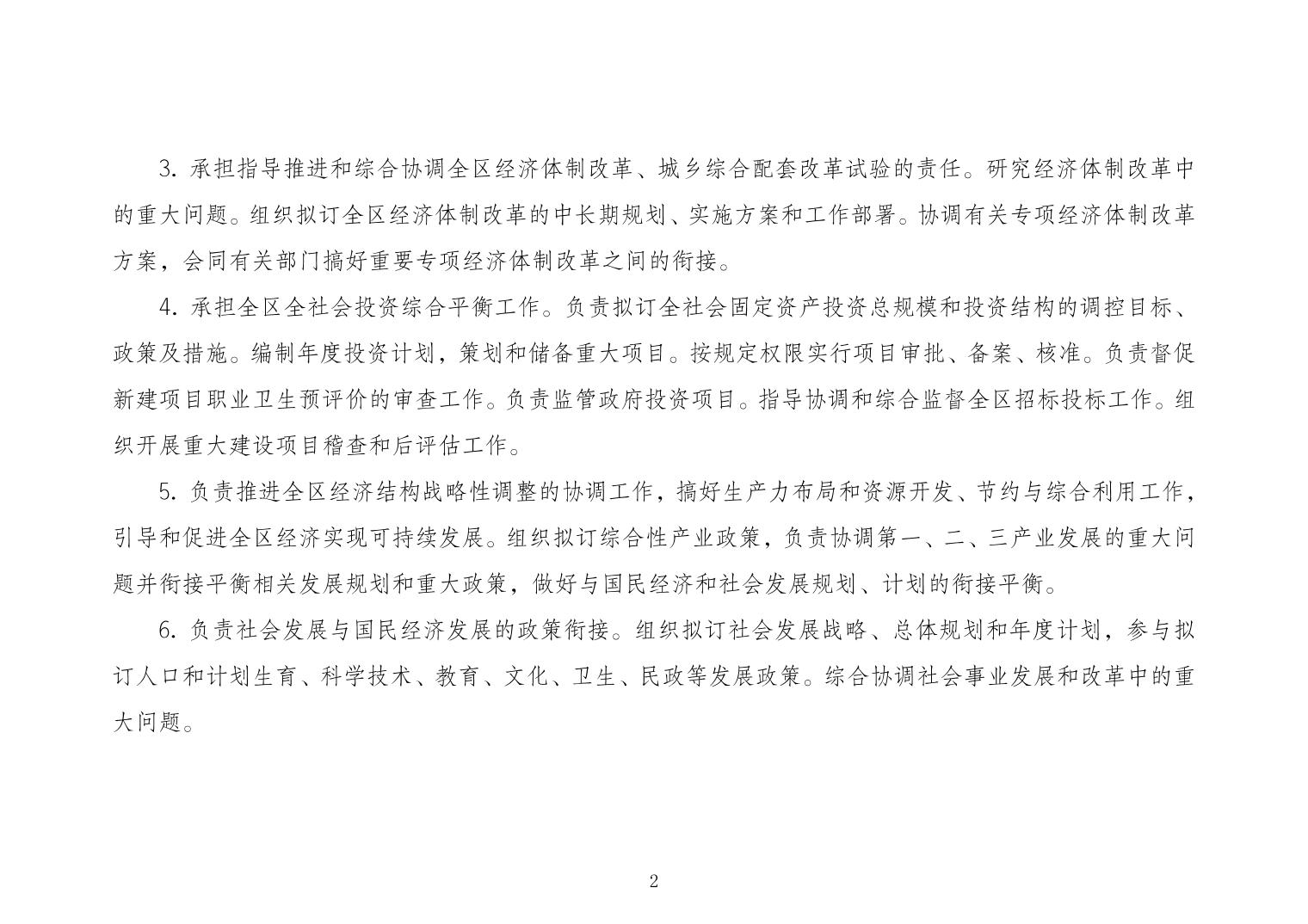 3. 承担指导推进和综合协调全区经济体制改革、城乡综合配套改革试验的责任。研究经济体制改革中的重大问题。组织拟订全区经济体制改革的中长期规划、实施方案和工作部署。协调有关专项经济体制改革方案，会同有关部门搞好重要专项经济体制改革之间的衔接。

4. 承担全区全社会投资综合平衡工作。负责拟订全社会固定资产投资总规模和投资结构的调控目标、政策及措施。编制年度投资计划，策划和储备重大项目。按规定权限实行项目审批、备案、核准。负责督促新建项目职业卫生预评价的审查工作。负责监管政府投资项目。指导协调和综合监督全区招标投标工作。组织开展重大建设项目稽查和后评估工作。

5. 负责推进全区经济结构战略性调整的协调工作，搞好生产力布局和资源开发、节约与综合利用工作，引导和促进全区经济实现可持续发展。组织拟订综合性产业政策，负责协调第一、二、三产业发展的重大问题并衔接平衡相关发展规划和重大政策，做好与国民经济和社会发展规划、计划的衔接平衡。

6. 负责社会发展与国民经济发展的政策衔接。组织拟订社会发展战略、总体规划和年度计划，参与拟订人口和计划生育、科学技术、教育、文化、卫生、民政等发展政策。综合协调社会事业发展和改革中的重大问题。

2